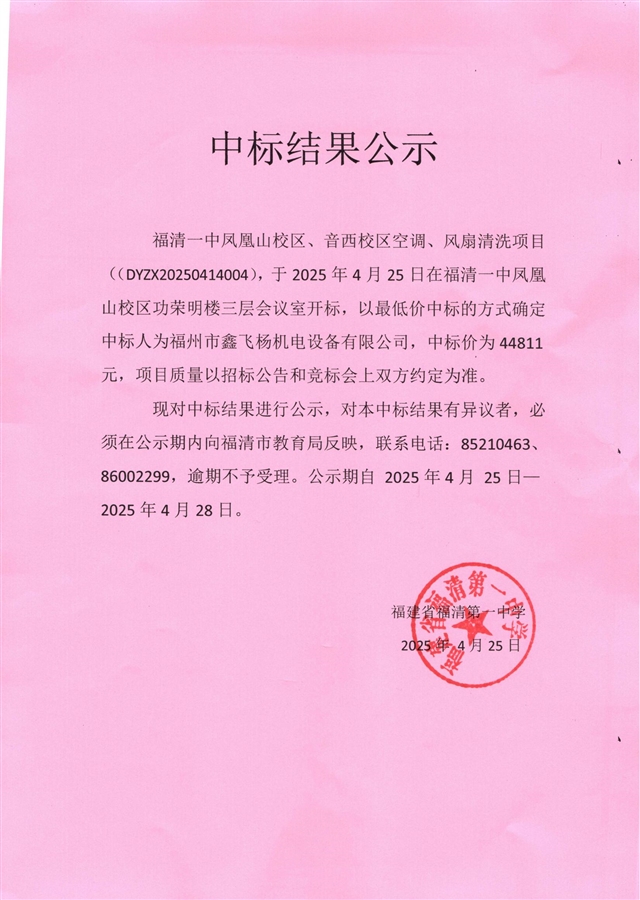 中标结果公示

福清一中凤凰山校区、音西校区空调、风扇清洗项目（（DYZX20250414004），于 2025 年 4 月 25 日在福清一中凤凰山校区功荣明楼三层会议室开标，以最低价中标的方式确定中标人为福州市鑫飞杨机电设备有限公司，中标价为 44811 元，项目质量以招标公告和竞标会上双方约定为准。

现对中标结果进行公示，对本中标结果有异议者，必须在公示期内向福清市教育局反映，联系电话：85210463、86002299，逾期不予受理。公示期自 2025 年 4 月 25 日—2025 年 4 月 28 日。

福建省福清第一中学
2025 年 4 月 25 日

福建省福清第一中学